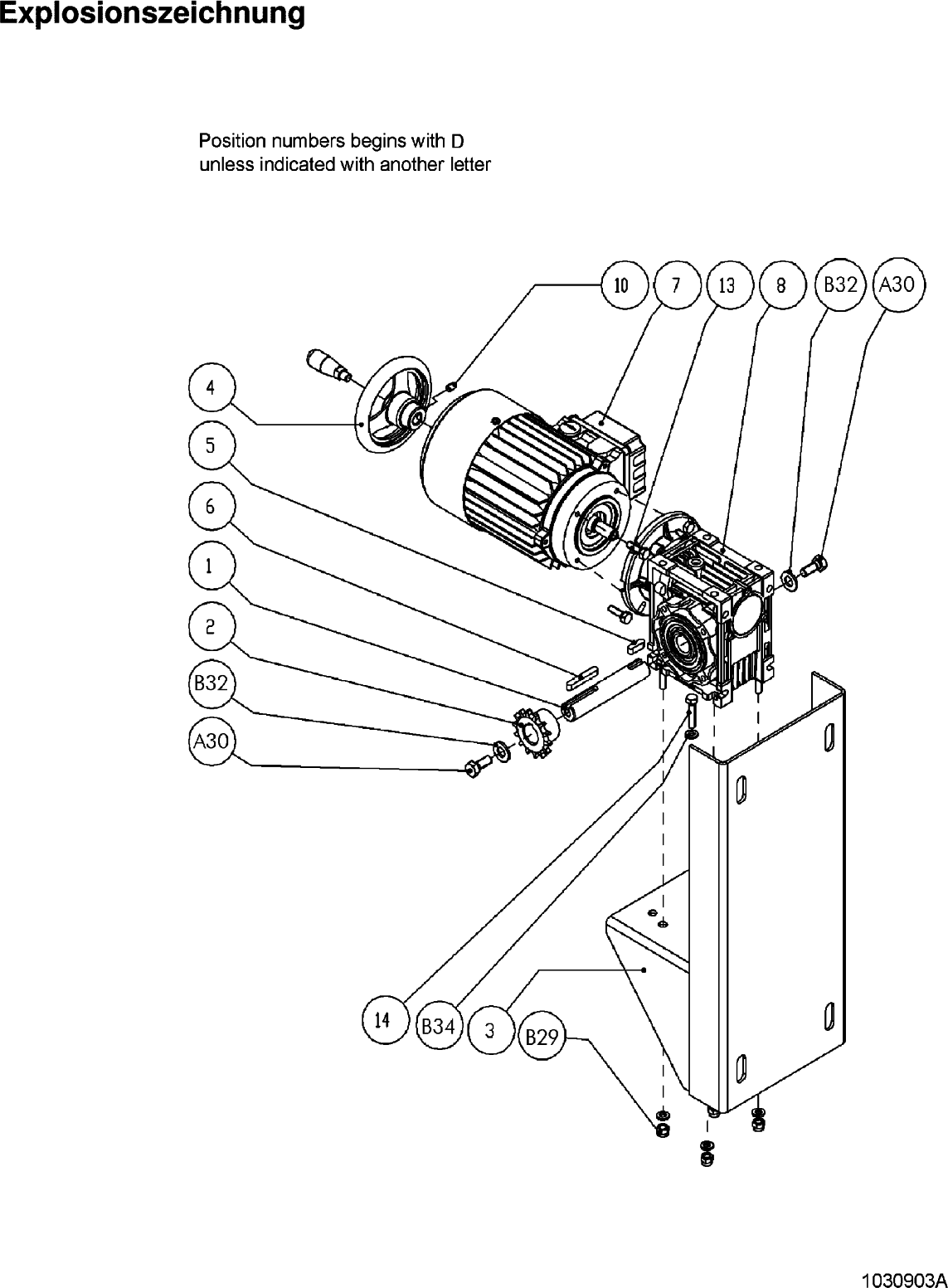 Explosionszeichnung

Position numbers begins with D
unless indicated with another letter

10
7
13
8
B32
A30

4
5
6
1
2
B32
A30

14
B34
3
B29

1030903A